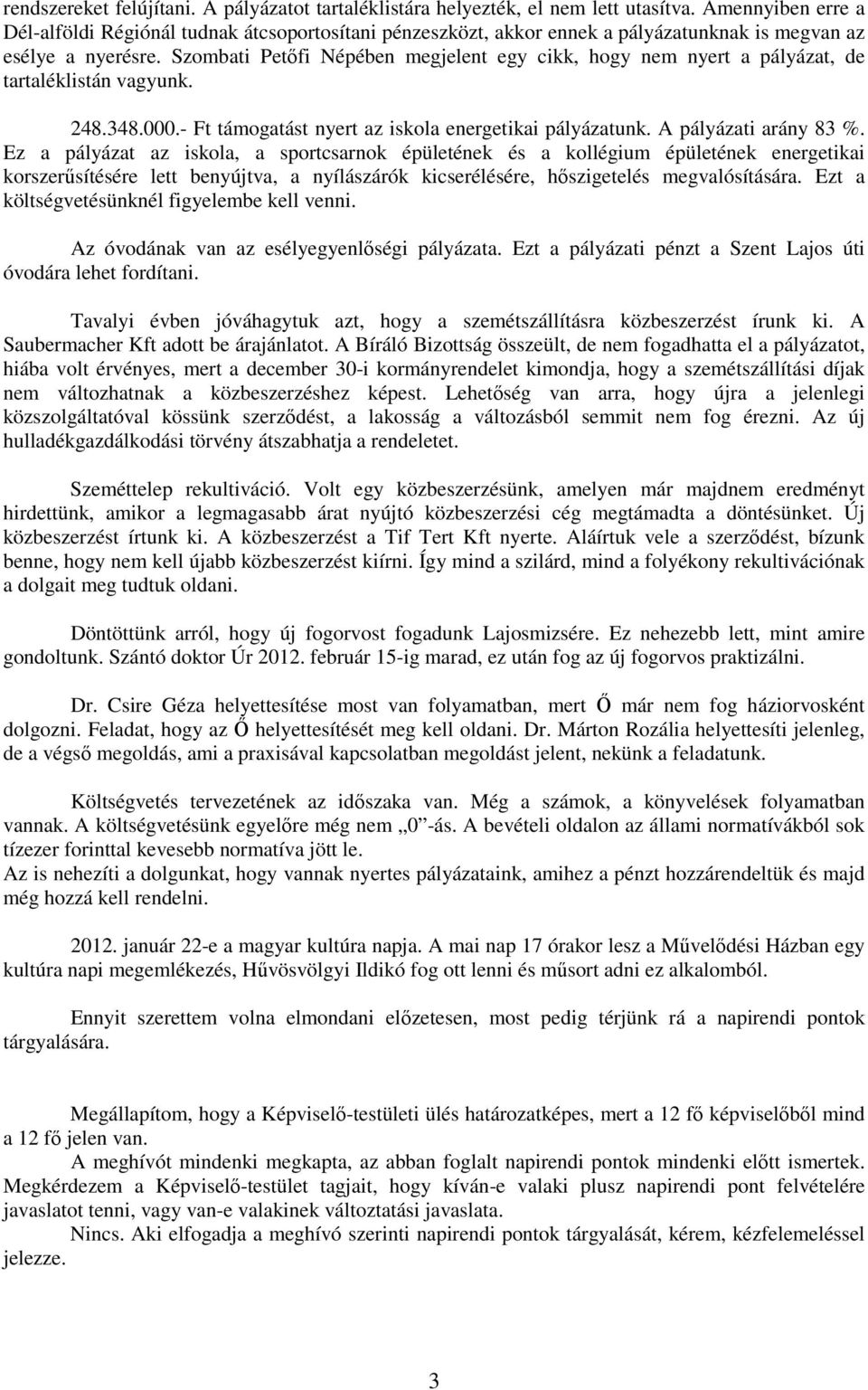 rendszereket felújítani. A pályázatot tartaléklistára helyezték, el nem lett utasítva. Amennyiben erre a Dél-alföldi Régiónál tudnak átcsoportosítani pénzeszközt, akkor ennek a pályázatunknak is megvan az esélye a nyerésre. Szombati Petőfi Népében megjelent egy cikk, hogy nem nyert a pályázat, de tartaléklistán vagyunk.

248.348.000.- Ft támogatást nyert az iskola energetikai pályázatunk. A pályázati arány 83 %. Ez a pályázat az iskola, a sportcsarnok épületének és a kollégium épületének energetikai korszerűsítésére lett benyújtva, a nyílászárók kicserélésére, hőszigetelés megvalósítására. Ezt a költségvetésünknél figyelembe kell venni.

Az óvodának van az esélyegyenlőségi pályázata. Ezt a pályázati pénzt a Szent Lajos úti óvodára lehet fordítani.

Tavalyi évben jóváhagytuk azt, hogy a szemétszállításra közbeszerzést írunk ki. A Saubermacher Kft adott be árajánlatot. A Bíráló Bizottság összeült, de nem fogadhatta el a pályázatot, hiába volt érvényes, mert a december 30-i kormányrendelet kimondja, hogy a szemétszállítási díjak nem változhatnak a közbeszerzéshez képest. Lehetőség van arra, hogy újra a jelenlegi közszolgáltatóval kössünk szerződést, a lakosság a változásból semmit nem fog érezni. Az új hulladékgazdálkodási törvény átszabhatja a rendeletet.

Szeméttelep rekultiváció. Volt egy közbeszerzésünk, amelyen már majdnem eredményt hirdettünk, amikor a legmagasabb árat nyújtó közbeszerzési cég megtámadta a döntésünket. Új közbeszerzést írtunk ki. A közbeszerzést a Tif Tert Kft nyerte. Aláírtuk vele a szerződést, bízunk benne, hogy nem kell újabb közbeszerzést kiírni. Így mind a szilárd, mind a folyékony rekultivációnak a dolgait meg tudtuk oldani.

Döntöttünk arról, hogy új fogorvost fogadunk Lajosmizsére. Ez nehezebb lett, mint amire gondoltunk. Szántó doktor Úr 2012. február 15-ig marad, ez után fog az új fogorvos praktizálni.

Dr. Csire Géza helyettesítése most van folyamatban, mert Ő már nem fog háziorvosként dolgozni. Feladat, hogy az Ő helyettesítését meg kell oldani. Dr. Márton Rozália helyettesíti jelenleg, de a végső megoldás, ami a praxisával kapcsolatban megoldást jelent, nekünk a feladatunk.

Költségvetés tervezetének az időszaka van. Még a számok, a könyvelések folyamatban vannak. A költségvetésünk egyelőre még nem „0”-ás. A bevételi oldalon az állami normatívákból sok tízezer forinttal kevesebb normatíva jött le.
Az is nehezíti a dolgunkat, hogy vannak nyertes pályázataink, amihez a pénzt hozzárendeltük és majd még hozzá kell rendelni.

2012. január 22-e a magyar kultúra napja. A mai nap 17 órakor lesz a Művelődési Házban egy kultúra napi megemlékezés, Hűvösvölgyi Ildikó fog ott lenni és műsort adni ez alkalomból.

Ennyit szerettem volna elmondani előzetesen, most pedig térjünk rá a napirendi pontok tárgyalására.

Megállapítom, hogy a Képviselő-testületi ülés határozatképes, mert a 12 fő képviselőből mind a 12 fő jelen van.
A meghívót mindenki megkapta, az abban foglalt napirendi pontok mindenki előtt ismertek. Megkérdezem a Képviselő-testület tagjait, hogy kíván-e valaki plusz napirendi pont felvételére javaslatot tenni, vagy van-e valakinek változtatási javaslata.
Nincs. Aki elfogadja a meghívó szerinti napirendi pontok tárgyalását, kérem, kézfelemeléssel jelezze.

3